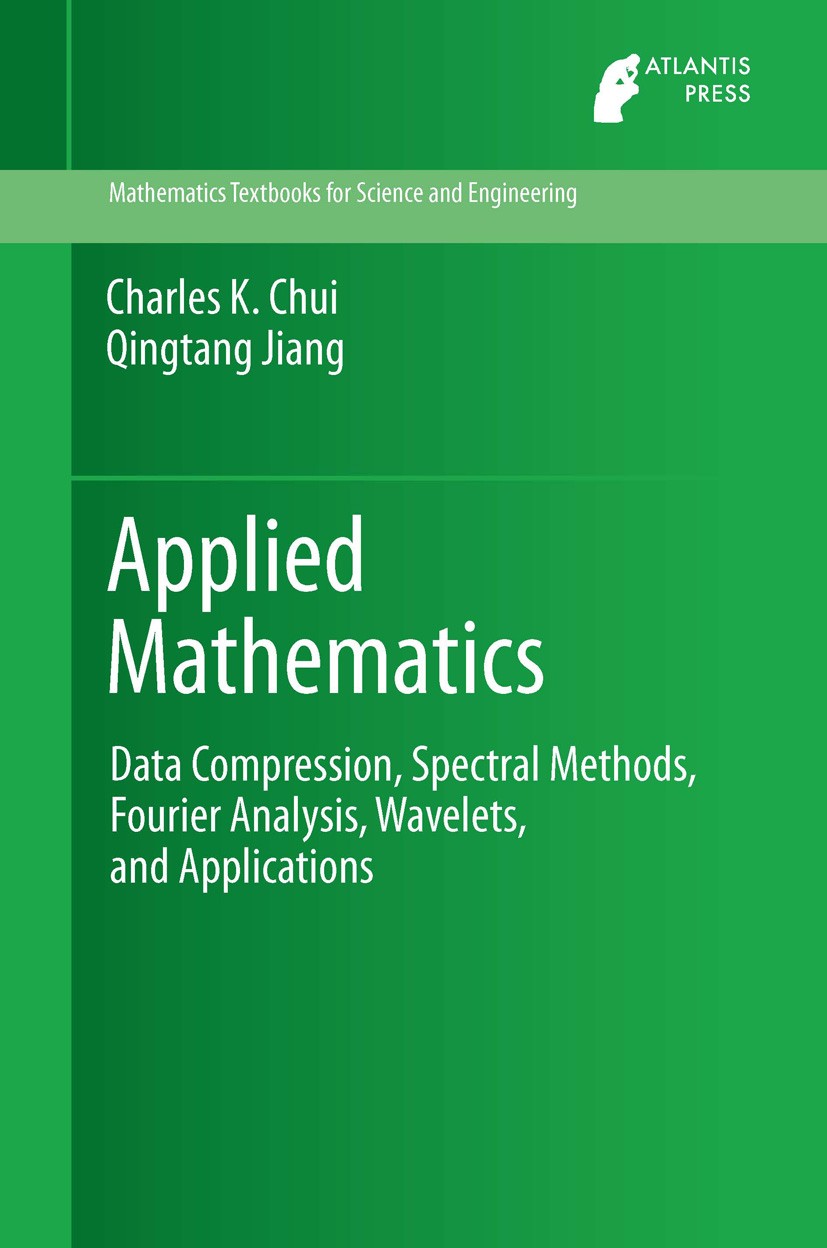 ATLANTIS
PRESS

Mathematics Textbooks for Science and Engineering

Charles K. Chui
Qingtang Jiang

Applied
Mathematics

Data Compression, Spectral Methods,
Fourier Analysis, Wavelets,
and Applications